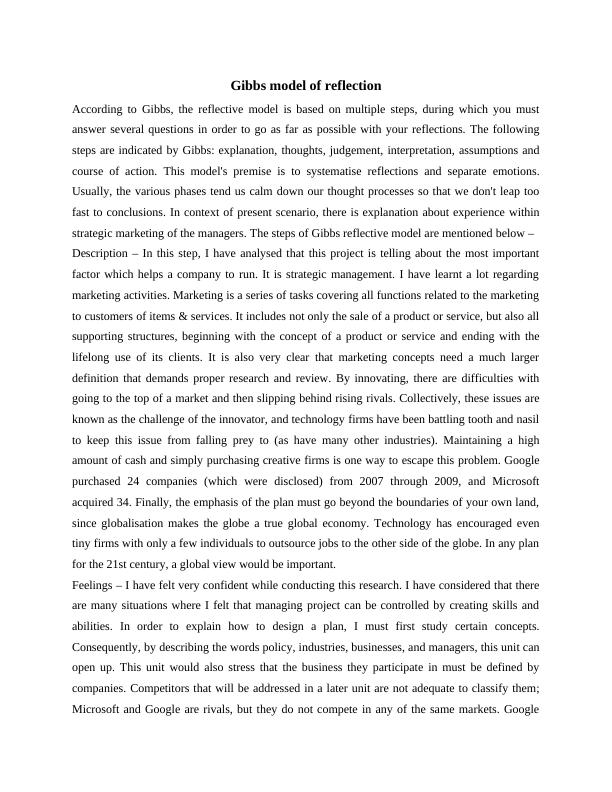 Gibbs model of reflection

According to Gibbs, the reflective model is based on multiple steps, during which you must answer several questions in order to go as far as possible with your reflections. The following steps are indicated by Gibbs: explanation, thoughts, judgement, interpretation, assumptions and course of action. This model's premise is to systematise reflections and separate emotions. Usually, the various phases tend us calm down our thought processes so that we don't leap too fast to conclusions. In context of present scenario, there is explanation about experience within strategic marketing of the managers. The steps of Gibbs reflective model are mentioned below –

Description – In this step, I have analysed that this project is telling about the most important factor which helps a company to run. It is strategic management. I have learnt a lot regarding marketing activities. Marketing is a series of tasks covering all functions related to the marketing to customers of items & services. It includes not only the sale of a product or service, but also all supporting structures, beginning with the concept of a product or service and ending with the lifelong use of its clients. It is also very clear that marketing concepts need a much larger definition that demands proper research and review. By innovating, there are difficulties with going to the top of a market and then slipping behind rising rivals. Collectively, these issues are known as the challenge of the innovator, and technology firms have been battling tooth and nasil to keep this issue from falling prey to (as have many other industries). Maintaining a high amount of cash and simply purchasing creative firms is one way to escape this problem. Google purchased 24 companies (which were disclosed) from 2007 through 2009, and Microsoft acquired 34. Finally, the emphasis of the plan must go beyond the boundaries of your own land, since globalisation makes the globe a true global economy. Technology has encouraged even tiny firms with only a few individuals to outsource jobs to the other side of the globe. In any plan for the 21st century, a global view would be important.

Feelings – I have felt very confident while conducting this research. I have considered that there are many situations where I felt that managing project can be controlled by creating skills and abilities. In order to explain how to design a plan, I must first study certain concepts. Consequently, by describing the words policy, industries, businesses, and managers, this unit can open up. This unit would also stress that the business they participate in must be defined by companies. Competitors that will be addressed in a later unit are not adequate to classify them; Microsoft and Google are rivals, but they do not compete in any of the same markets. Google